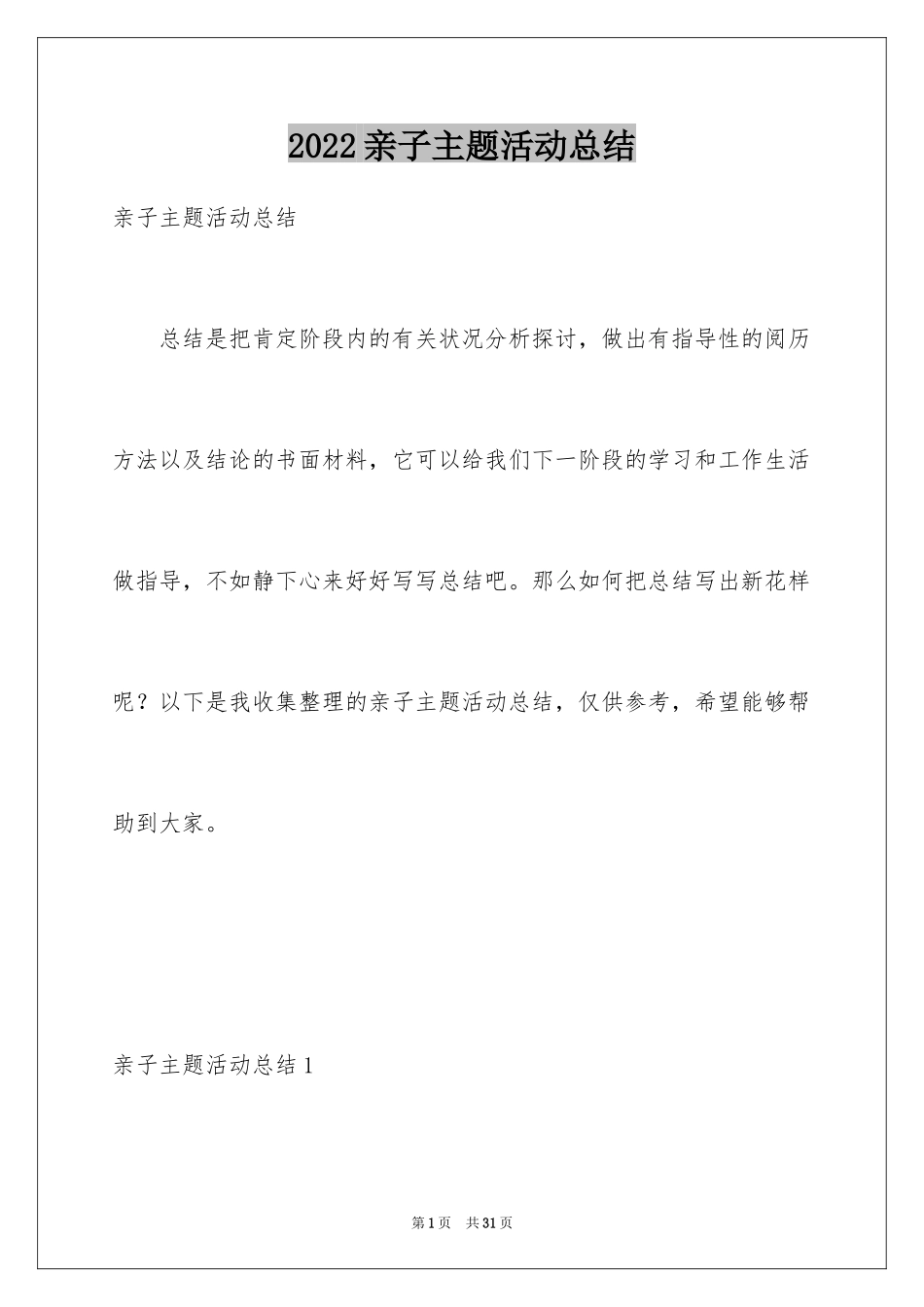 2022亲子主题活动总结

亲子主题活动总结

总结是把肯定阶段内的有关状况分析探讨，做出有指导性的阅历方法以及结论的书面材料，它可以给我们下一阶段的学习和工作生活做指导，不如静下心来好好写写总结吧。那么如何把总结写出新花样呢？以下是我收集整理的亲子主题活动总结，仅供参考，希望能够帮助到大家。

亲子主题活动总结1

第1页 共31页